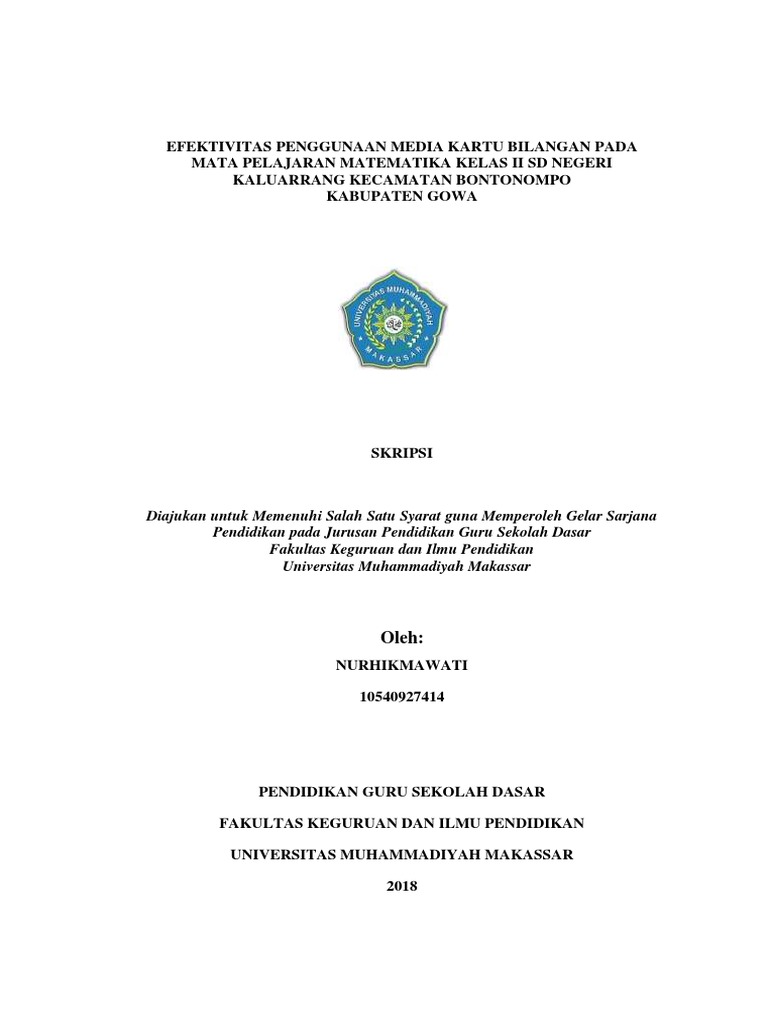 EFEKTIVITAS PENGGUNAAN MEDIA KARTU BILANGAN PADA MATA PELAJARAN MATEMATIKA KELAS II SD NEGERI KALUARRANG KECAMATAN BONTONOMPO KABUPATEN GOWA

UNIVERSITAS MUHAMMADIYAH MAKASSAR

SKRIPSI

Diajukan untuk Memenuhi Salah Satu Syarat guna Memperoleh Gelar Sarjana Pendidikan pada Jurusan Pendidikan Guru Sekolah Dasar Fakultas Keguruan dan Ilmu Pendidikan Universitas Muhammadiyah Makassar

Oleh:

NURHIKMAWATI

10540927414

PENDIDIKAN GURU SEKOLAH DASAR

FAKULTAS KEGURUAN DAN ILMU PENDIDIKAN

UNIVERSITAS MUHAMMADIYAH MAKASSAR

2018